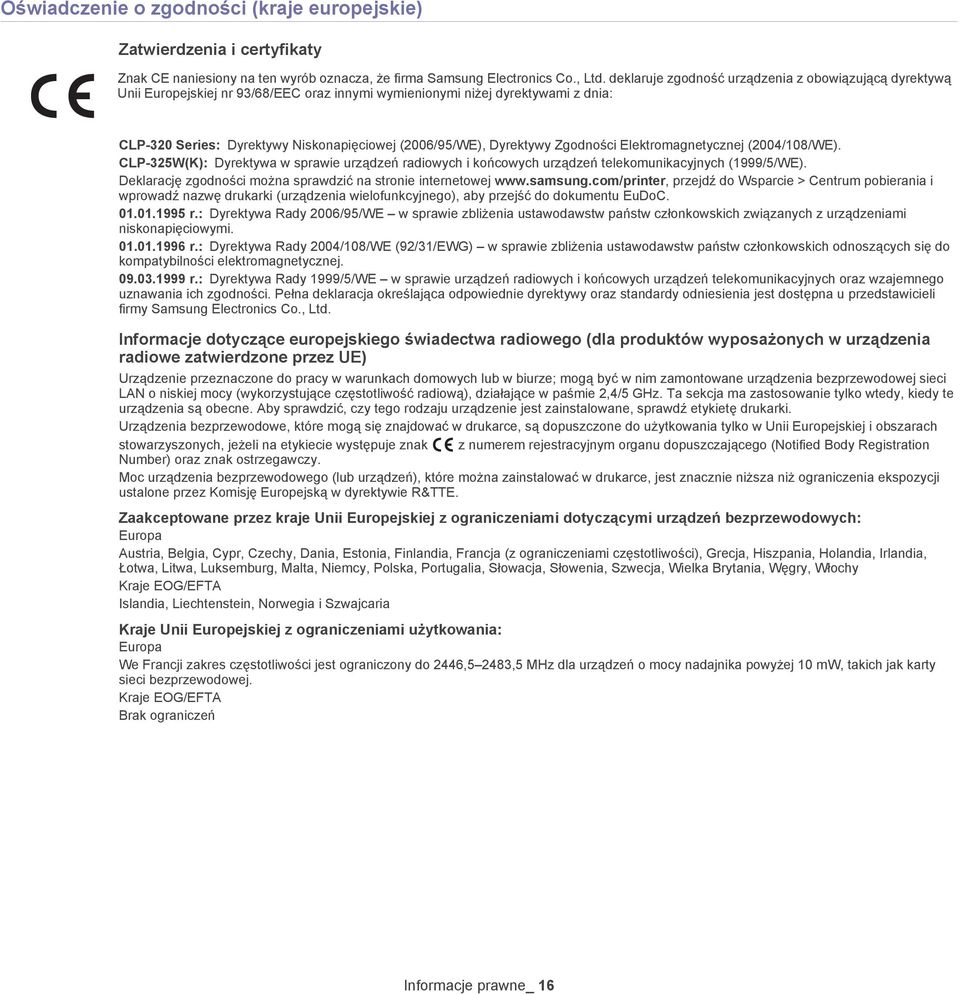 Oświadczenie o zgodności (kraje europejskie)

Zatwierdzenia i certyfikaty

CE

Znak CE naniesiony na ten wyrób oznacza, że firma Samsung Electronics Co., Ltd. deklaruje zgodność urządzenia z obowiązującą dyrektywą Unii Europejskiej nr 93/68/EEC oraz innymi wymienionymi niżej dyrektywami z dnia:

CLP-320 Series: Dyrektywy Niskonapięciowej (2006/95/WE), Dyrektywy Zgodności Elektromagnetycznej (2004/108/WE).

CLP-325W(K): Dyrektywa w sprawie urządzeń radiowych i końcowych urządzeń telekomunikacyjnych (1999/5/WE).

Deklarację zgodności można sprawdzić na stronie internetowej www.samsung.com/printer, przejdź do Wsparcie > Centrum pobierania i wprowadź nazwę drukarki (urządzenia wielofunkcyjnego), aby przejść do dokumentu EuDoC.

01.01.1995 r.: Dyrektywa Rady 2006/95/WE – w sprawie zbliżenia ustawodawstw państw członkowskich związanych z urządzeniami niskonapięciowymi.

01.01.1996 r.: Dyrektywa Rady 2004/108/WE (92/31/EWG) – w sprawie zbliżenia ustawodawstw państw członkowskich odnoszących się do kompatybilności elektromagnetycznej.

09.03.1999 r.: Dyrektywa Rady 1999/5/WE – w sprawie urządzeń radiowych i końcowych urządzeń telekomunikacyjnych oraz wzajemnego uznawania ich zgodności. Pełna deklaracja określająca odpowiednie dyrektywy oraz standardy odniesienia jest dostępna u przedstawicieli firmy Samsung Electronics Co., Ltd.

Informacje dotyczące europejskiego świadectwa radiowego (dla produktów wyposażonych w urządzenia radiowe zatwierdzone przez UE)

Urządzenie przeznaczone do pracy w warunkach domowych lub w biurze; mogą być w nim zamontowane urządzenia bezprzewodowej sieci LAN o niskiej mocy (wykorzystujące częstotliwość radiową), działające w paśmie 2,4/5 GHz. Ta sekcja ma zastosowanie tylko wtedy, kiedy te urządzenia są obecne. Aby sprawdzić, czy tego rodzaju urządzenie jest zainstalowane, sprawdź etykietę drukarki.

Urządzenia bezprzewodowe, które mogą się znajdować w drukarce, są dopuszczone do użytkowania tylko w Unii Europejskiej i obszarach stowarzyszonych, jeżeli na etykiecie występuje znak CE z numerem rejestracyjnym organu dopuszczającego (Notified Body Registration Number) oraz znak ostrzegawczy.

Moc urządzenia bezprzewodowego (lub urządzeń), które można zainstalować w drukarce, jest znacznie niższa niż ograniczenia ekspozycji ustalone przez Komisję Europejską w dyrektywie R&TTE.

Zaakceptowane przez kraje Unii Europejskiej z ograniczeniami dotyczącymi urządzeń bezprzewodowych:

Europa

Austria, Belgia, Cypr, Czechy, Dania, Estonia, Finlandia, Francja (z ograniczeniami częstotliwości), Grecja, Hiszpania, Holandia, Irlandia, Łotwa, Litwa, Luksemburg, Malta, Niemcy, Polska, Portugalia, Słowacja, Słowenia, Szwecja, Wielka Brytania, Węgry, Włochy

Kraje EOG/EFTA

Islandia, Liechtenstein, Norwegia i Szwajcaria

Kraje Unii Europejskiej z ograniczeniami użytkowania:

Europa

We Francji zakres częstotliwości jest ograniczony do 2446,5–2483,5 MHz dla urządzeń o mocy nadajnika powyżej 10 mW, takich jak karty sieci bezprzewodowej.

Kraje EOG/EFTA

Brak ograniczeń

Informacje prawne_ 16